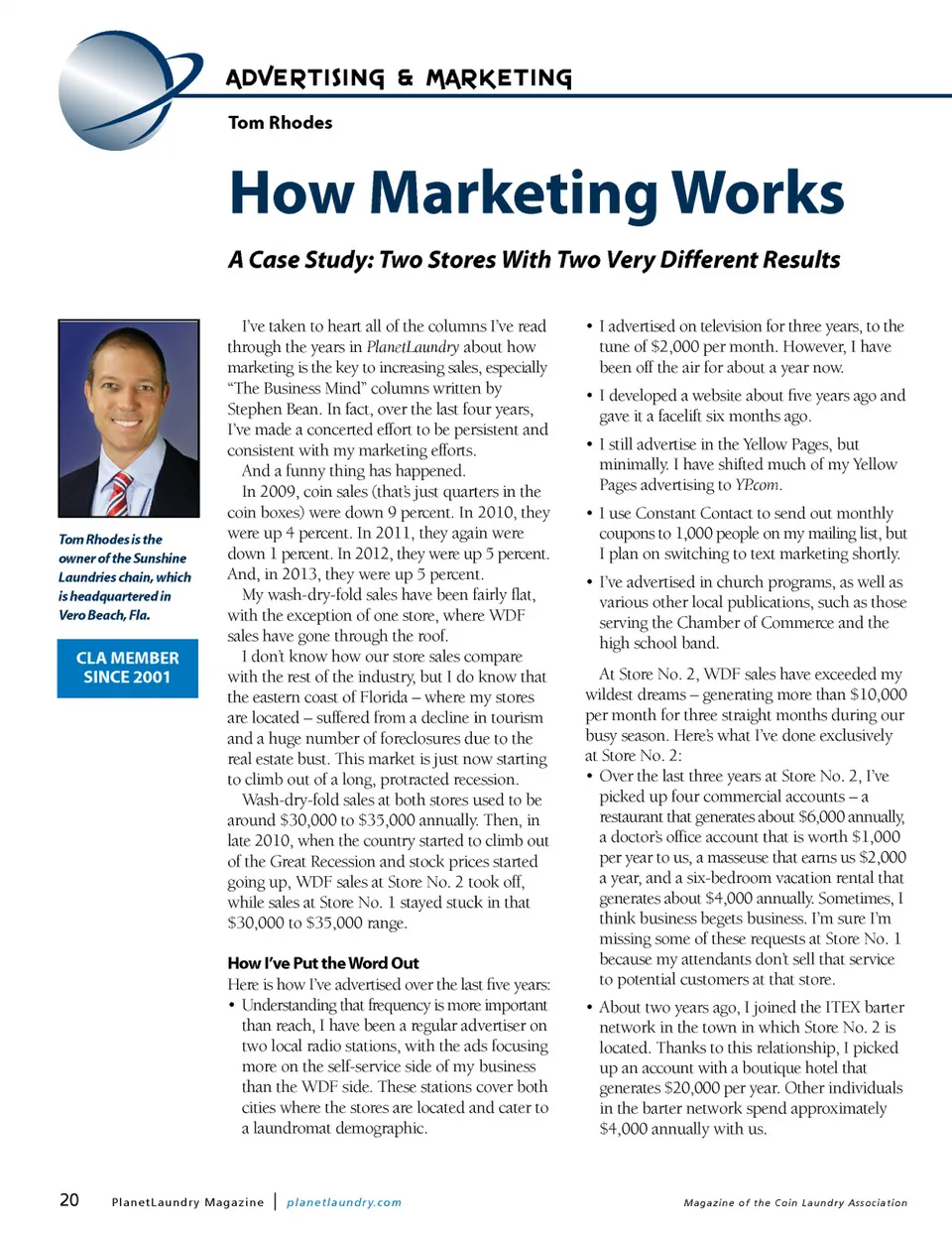 ADVERTISING & MARKETING

Tom Rhodes

How Marketing Works

A Case Study: Two Stores With Two Very Different Results

Tom Rhodes is the owner of the Sunshine Laundries chain, which is headquartered in Vero Beach, Fla.

CLA MEMBER SINCE 2001

I've taken to heart all of the columns I've read through the years in PlanetLaundry about how marketing is the key to increasing sales, especially "The Business Mind" columns written by Stephen Bean. In fact, over the last four years, I've made a concerted effort to be persistent and consistent with my marketing efforts.

And a funny thing has happened.

In 2009, coin sales (that's just quarters in the coin boxes) were down 9 percent. In 2010, they were up 4 percent. In 2011, they again were down 1 percent. In 2012, they were up 5 percent. And, in 2013, they were up 5 percent.

My wash-dry-fold sales have been fairly flat, with the exception of one store, where WDF sales have gone through the roof.

I don't know how our store sales compare with the rest of the industry, but I do know that the eastern coast of Florida – where my stores are located – suffered from a decline in tourism and a huge number of foreclosures due to the real estate bust. This market is just now starting to climb out of a long, protracted recession.

Wash-dry-fold sales at both stores used to be around $30,000 to $35,000 annually. Then, in late 2010, when the country started to climb out of the Great Recession and stock prices started going up, WDF sales at Store No. 2 took off, while sales at Store No. 1 stayed stuck in that $30,000 to $35,000 range.

How I've Put the Word Out

Here is how I've advertised over the last five years:

• Understanding that frequency is more important than reach, I have been a regular advertiser on two local radio stations, with the ads focusing more on the self-service side of my business than the WDF side. These stations cover both cities where the stores are located and cater to a laundromat demographic.

• I advertised on television for three years, to the tune of $2,000 per month. However, I have been off the air for about a year now.

• I developed a website about five years ago and gave it a facelift six months ago.

• I still advertise in the Yellow Pages, but minimally. I have shifted much of my Yellow Pages advertising to YP.com.

• I use Constant Contact to send out monthly coupons to 1,000 people on my mailing list, but I plan on switching to text marketing shortly.

• I've advertised in church programs, as well as various other local publications, such as those serving the Chamber of Commerce and the high school band.

At Store No. 2, WDF sales have exceeded my wildest dreams – generating more than $10,000 per month for three straight months during our busy season. Here's what I've done exclusively at Store No. 2:

• Over the last three years at Store No. 2, I've picked up four commercial accounts – a restaurant that generates about $6,000 annually, a doctor's office account that is worth $1,000 per year to us, a masseuse that earns us $2,000 a year, and a six-bedroom vacation rental that generates about $4,000 annually. Sometimes, I think business begets business. I'm sure I'm missing some of these requests at Store No. 1 because my attendants don't sell that service to potential customers at that store.

• About two years ago, I joined the ITEX barter network in the town in which Store No. 2 is located. Thanks to this relationship, I picked up an account with a boutique hotel that generates $20,000 per year. Other individuals in the barter network spend approximately $4,000 annually with us.

20 PlanetLaundry Magazine | planetlaundry.com Magazine of the Coin Laundry Association